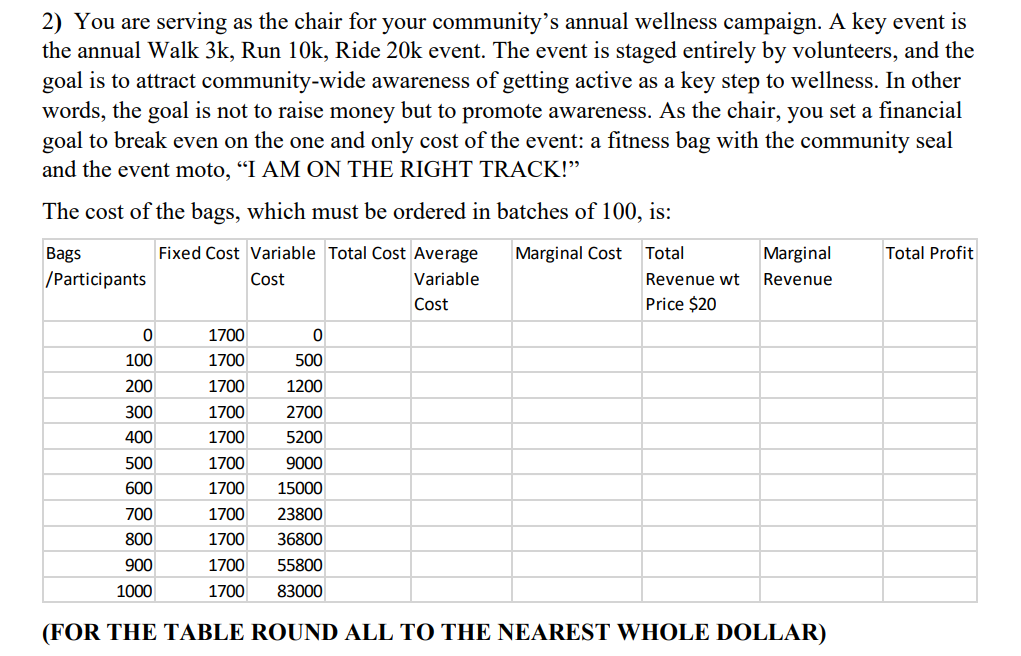 2) You are serving as the chair for your community's annual wellness campaign. A key event is the annual Walk 3k, Run 10k, Ride 20k event. The event is staged entirely by volunteers, and the goal is to attract community-wide awareness of getting active as a key step to wellness. In other words, the goal is not to raise money but to promote awareness. As the chair, you set a financial goal to break even on the one and only cost of the event: a fitness bag with the community seal and the event moto, "I AM ON THE RIGHT TRACK!"

The cost of the bags, which must be ordered in batches of 100, is:

| Bags /Participants | Fixed Cost | Variable Cost | Total Cost | Average Variable Cost | Marginal Cost | Total Revenue wt Price $20 | Marginal Revenue | Total Profit |
|---|---|---|---|---|---|---|---|---|
| 0 | 1700 | 0 | | | | | | |
| 100 | 1700 | 500 | | | | | | |
| 200 | 1700 | 1200 | | | | | | |
| 300 | 1700 | 2700 | | | | | | |
| 400 | 1700 | 5200 | | | | | | |
| 500 | 1700 | 9000 | | | | | | |
| 600 | 1700 | 15000 | | | | | | |
| 700 | 1700 | 23800 | | | | | | |
| 800 | 1700 | 36800 | | | | | | |
| 900 | 1700 | 55800 | | | | | | |
| 1000 | 1700 | 83000 | | | | | | |

(FOR THE TABLE ROUND ALL TO THE NEAREST WHOLE DOLLAR)